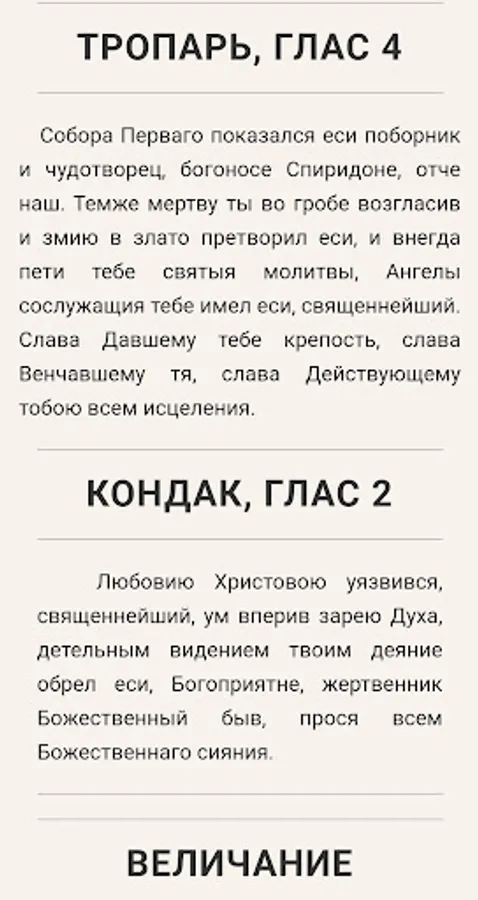 ТРОПАРЬ, ГЛАС 4

Собора Перваго показался еси поборник и чудотворец, богоносе Спиридоне, отче наш. Темже мертву ты во гробе возгласив и змию в злато претворил еси, и внегда пети тебе святыя молитвы, Ангелы сослужащия тебе имел еси, священнейший. Слава Давшему тебе крепость, слава Венчавшему тя, слава Действующему тобою всем исцеления.

КОНДАК, ГЛАС 2

Любовию Христовою уязвився, священнейший, ум вперив зарею Духа, детельным видением твоим деяние обрел еси, Богоприятне, жертвенник Божественный быв, прося всем Божественнаго сияния.

ВЕЛИЧАНИЕ